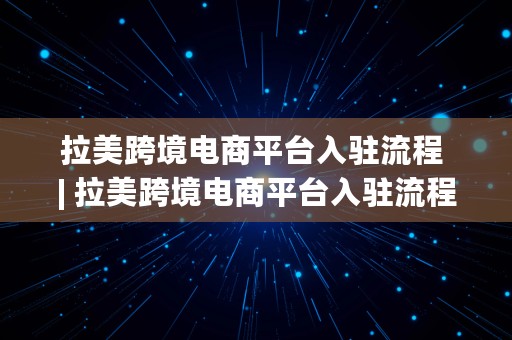 拉美跨境电商平台入驻流程 | 拉美跨境电商平台入驻流程